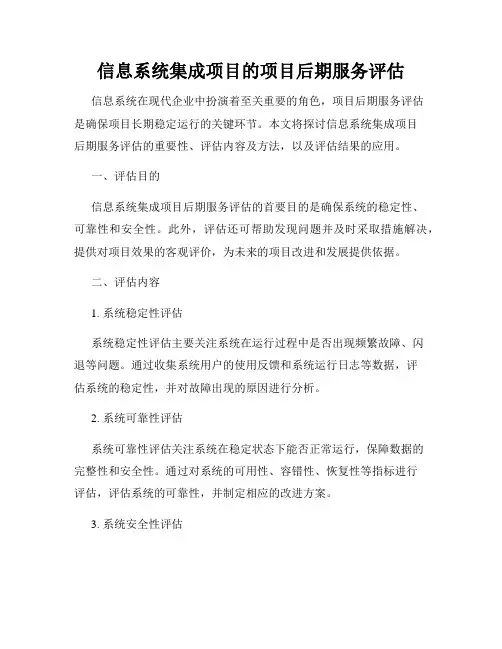 信息系统集成项目的项目后期服务评估

信息系统在现代企业中扮演着至关重要的角色，项目后期服务评估是确保项目长期稳定运行的关键环节。本文将探讨信息系统集成项目后期服务评估的重要性、评估内容及方法，以及评估结果的应用。

一、评估目的

信息系统集成项目后期服务评估的首要目的是确保系统的稳定性、可靠性和安全性。此外，评估还可帮助发现问题并及时采取措施解决，提供对项目效果的客观评价，为未来的项目改进和发展提供依据。

二、评估内容

1. 系统稳定性评估

系统稳定性评估主要关注系统在运行过程中是否出现频繁故障、闪退等问题。通过收集系统用户的使用反馈和系统运行日志等数据，评估系统的稳定性，并对故障出现的原因进行分析。

2. 系统可靠性评估

系统可靠性评估关注系统在稳定状态下能否正常运行，保障数据的完整性和安全性。通过对系统的可用性、容错性、恢复性等指标进行评估，评估系统的可靠性，并制定相应的改进方案。

3. 系统安全性评估